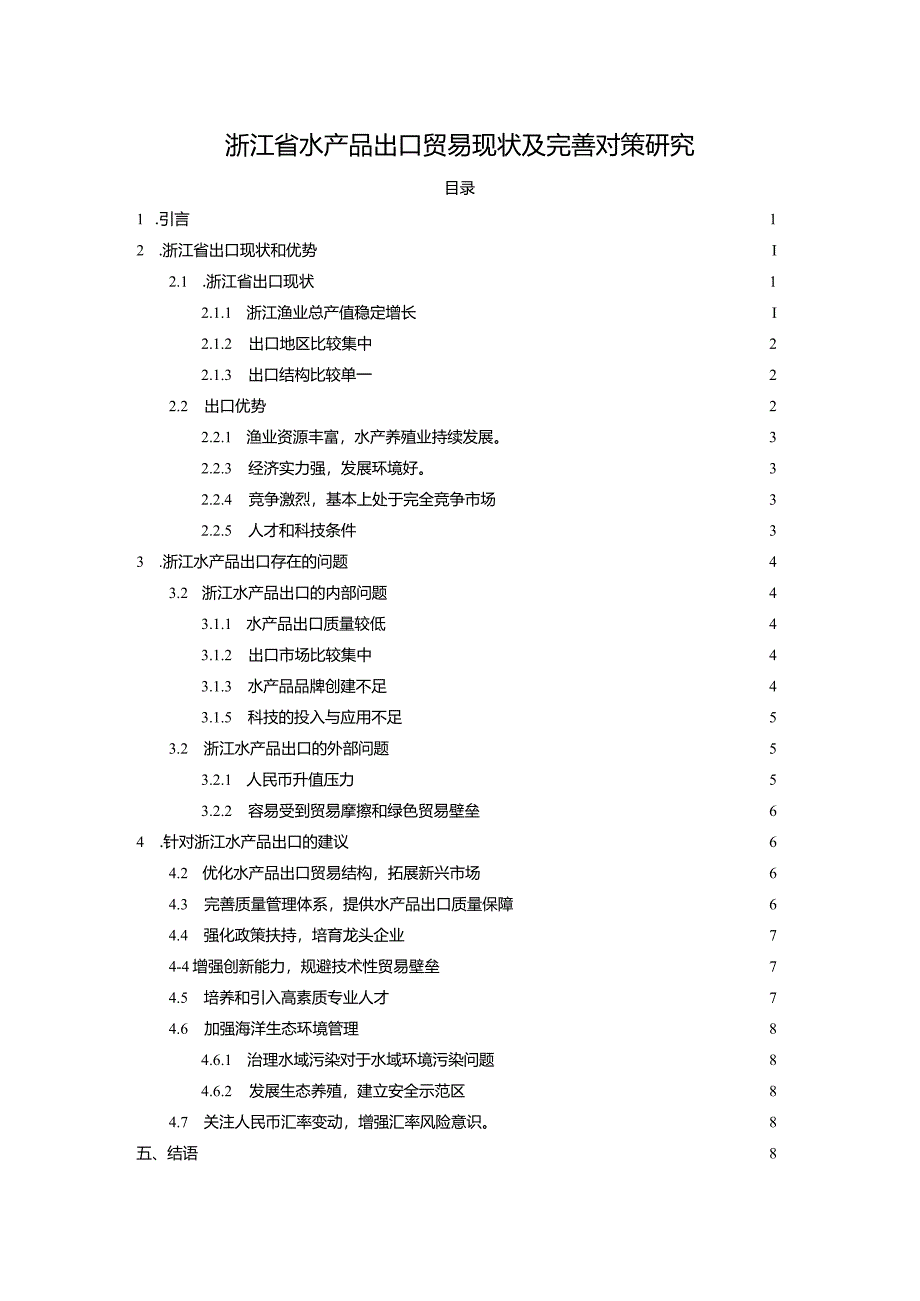 浙江省水产品出口贸易现状及完善对策研究

目录

1 .引言 1

2 .浙江省出口现状和优势 I

2.1 .浙江省出口现状 1

2.1.1 浙江渔业总产值稳定增长 I

2.1.2 出口地区比较集中 2

2.1.3 出口结构比较单一 2

2.2 出口优势 2

2.2.1 渔业资源丰富，水产养殖业持续发展。 3

2.2.3 经济实力强，发展环境好。 3

2.2.4 竞争激烈，基本上处于完全竞争市场 3

2.2.5 人才和科技条件 3

3 .浙江水产品出口存在的问题 4

3.2 浙江水产品出口的内部问题 4

3.1.1 水产品出口质量较低 4

3.1.2 出口市场比较集中 4

3.1.3 水产品品牌创建不足 4

3.1.5 科技的投入与应用不足 5

3.2 浙江水产品出口的外部问题 5

3.2.1 人民币升值压力 5

3.2.2 容易受到贸易摩擦和绿色贸易壁垒 6

4 .针对浙江水产品出口的建议 6

4.2 优化水产品出口贸易结构，拓展新兴市场 6

4.3 完善质量管理体系，提供水产品出口质量保障 6

4.4 强化政策扶持，培育龙头企业 7

4-4 增强创新能力，规避技术性贸易壁垒 7

4.5 培养和引入高素质专业人才 7

4.6 加强海洋生态环境管理 8

4.6.1 治理水域污染对于水域环境污染问题 8

4.6.2 发展生态养殖，建立安全示范区 8

4.7 关注人民币汇率变动，增强汇率风险意识。 8

五、结语 8